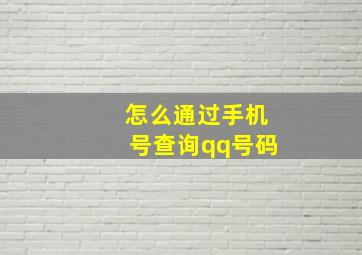 怎么通过手机号查询qq号码